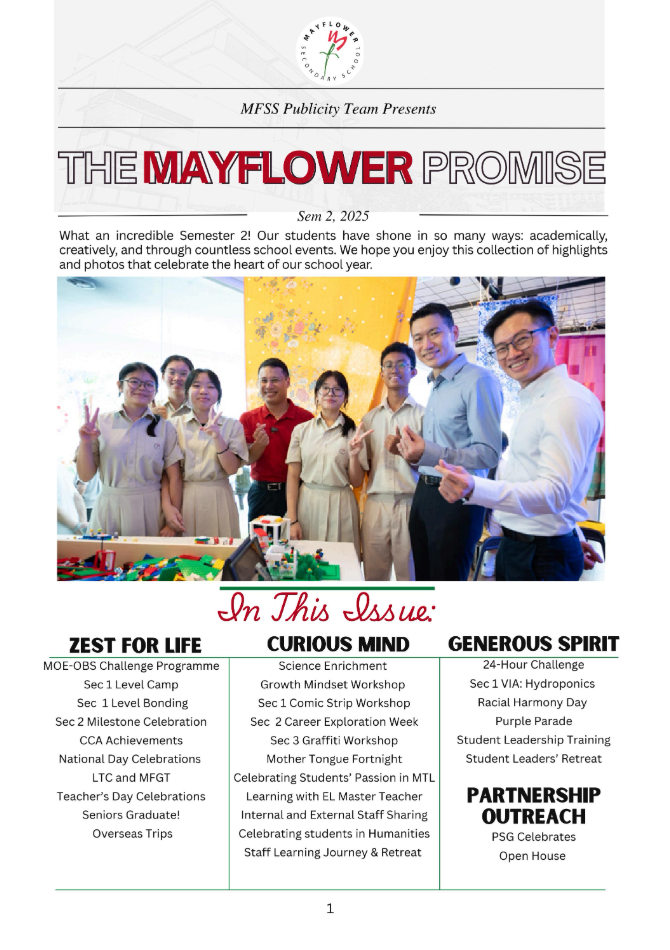 MAYFLOWER SECONDARY SCHOOL

MFSS Publicity Team Presents

THE MAYFLOWER PROMISE

Sem 2, 2025

What an incredible Semester 2! Our students have shone in so many ways: academically, creatively, and through countless school events. We hope you enjoy this collection of highlights and photos that celebrate the heart of our school year.

In This Issue:

ZEST FOR LIFE
MOE-OBS Challenge Programme
Sec 1 Level Camp
Sec 1 Level Bonding
Sec 2 Milestone Celebration
CCA Achievements
National Day Celebrations
LTC and MFGT
Teacher's Day Celebrations
Seniors Graduate!
Overseas Trips

CURIOUS MIND
Science Enrichment
Growth Mindset Workshop
Sec 1 Comic Strip Workshop
Sec 2 Career Exploration Week
Sec 3 Graffiti Workshop
Mother Tongue Fortnight
Celebrating Students' Passion in MTL
Learning with EL Master Teacher
Internal and External Staff Sharing
Celebrating students in Humanities
Staff Learning Journey & Retreat

GENEROUS SPIRIT
24-Hour Challenge
Sec 1 VIA: Hydroponics
Racial Harmony Day
Purple Parade
Student Leadership Training
Student Leaders' Retreat

PARTNERSHIP OUTREACH
PSG Celebrates
Open House

1